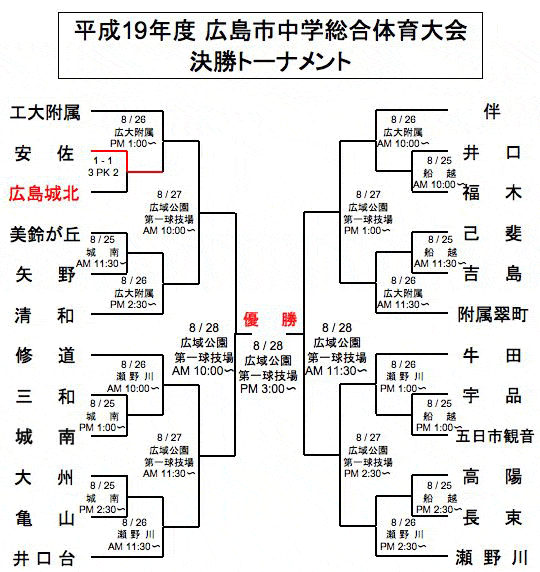 平成19年度 広島市中学総合体育大会
決勝トーナメント

工大附属
安 佐
広島城北
美鈴が丘
矢 野
清 和
修 道
三 和
城 南
大 州
亀 山
井口台

8 / 26
広大附属
PM 1:00〜

1 - 1
3 PK 2

8 / 27
広域公園
第一球技場
AM 10:00〜

8 / 25
城 南
AM 11:30〜

8 / 26
広大附属
PM 2:30〜

8 / 28
広域公園
第一球技場
AM 10:00〜

8 / 26
瀬 野 川
AM 10:00〜

8 / 25
城 南
PM 1:00〜

8 / 27
広域公園
第一球技場
AM 11:30〜

8 / 25
城 南
PM 2:30〜

8 / 26
瀬 野 川
AM 11:30〜

優 勝

8 / 28
広域公園
第一球技場
PM 3:00〜

8 / 28
広域公園
第一球技場
AM 11:30〜

8 / 26
広大附属
AM 10:00〜

8 / 25
船 越
AM 10:00〜

8 / 27
広域公園
第一球技場
PM 1:00〜

8 / 25
船 越
AM 11:30〜

8 / 26
広大附属
AM 11:30〜

8 / 26
瀬 野 川
PM 1:00〜

8 / 25
船 越
PM 1:00〜

8 / 27
広域公園
第一球技場
PM 2:30〜

8 / 25
船 越
PM 2:30〜

8 / 26
瀬 野 川
PM 2:30〜

伴
井 口
福 木
己 斐
吉 島
附属翠町
牛 田
宇 品
五日市観音
高 陽
長 束
瀬 野 川